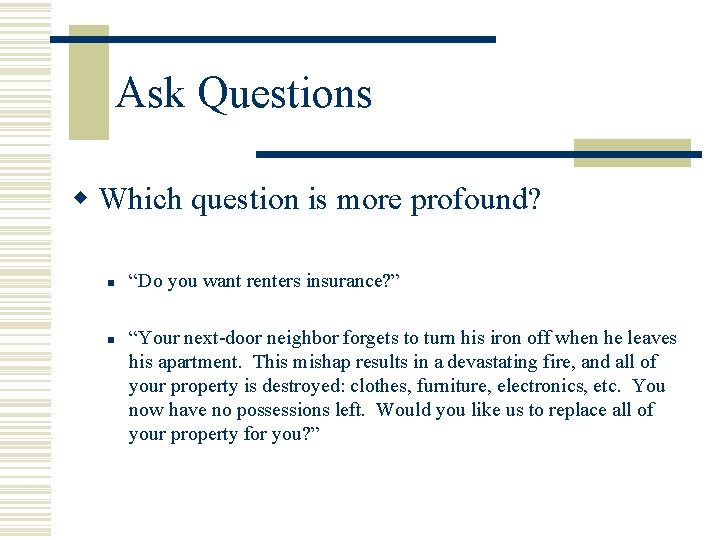 Ask Questions

Which question is more profound?

“Do you want renters insurance?”

“Your next-door neighbor forgets to turn his iron off when he leaves his apartment. This mishap results in a devastating fire, and all of your property is destroyed: clothes, furniture, electronics, etc. You now have no possessions left. Would you like us to replace all of your property for you?”